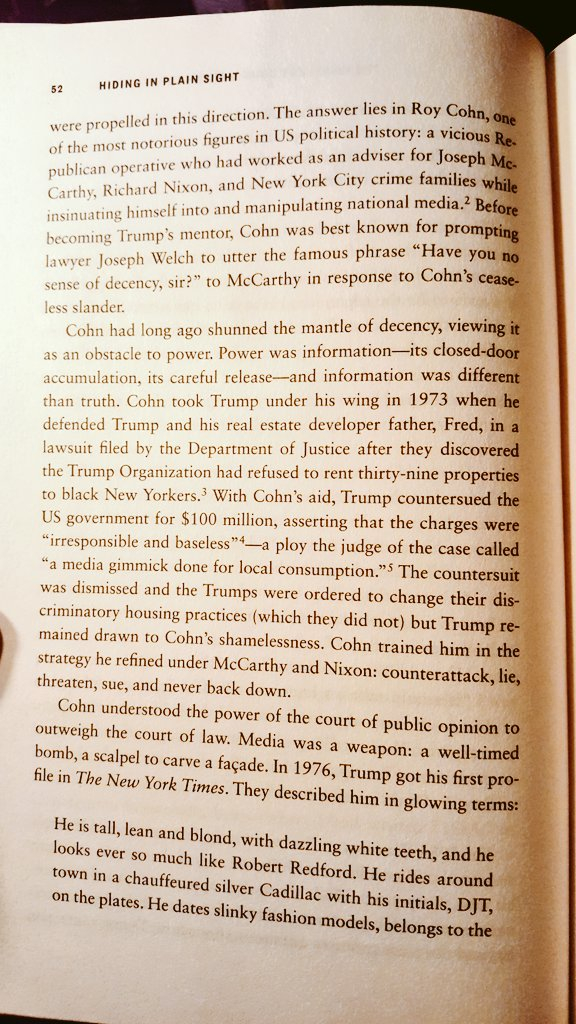 52 HIDING IN PLAIN SIGHT

were propelled in this direction. The answer lies in Roy Cohn, one of the most notorious figures in US political history: a vicious Republican operative who had worked as an adviser for Joseph McCarthy, Richard Nixon, and New York City crime families while insinuating himself into and manipulating national media.$^{2}$ Before becoming Trump's mentor, Cohn was best known for prompting lawyer Joseph Welch to utter the famous phrase "Have you no sense of decency, sir?" to McCarthy in response to Cohn's ceaseless slander.

Cohn had long ago shunned the mantle of decency, viewing it as an obstacle to power. Power was information—its closed-door accumulation, its careful release—and information was different than truth. Cohn took Trump under his wing in 1973 when he defended Trump and his real estate developer father, Fred, in a lawsuit filed by the Department of Justice after they discovered the Trump Organization had refused to rent thirty-nine properties to black New Yorkers.$^{3}$ With Cohn's aid, Trump countersued the US government for $100 million, asserting that the charges were "irresponsible and baseless"$^{4}$—a ploy the judge of the case called "a media gimmick done for local consumption."$^{5}$ The countersuit was dismissed and the Trumps were ordered to change their discriminatory housing practices (which they did not) but Trump remained drawn to Cohn's shamelessness. Cohn trained him in the strategy he refined under McCarthy and Nixon: counterattack, lie, threaten, sue, and never back down.

Cohn understood the power of the court of public opinion to outweigh the court of law. Media was a weapon: a well-timed bomb, a scalpel to carve a façade. In 1976, Trump got his first profile in The New York Times. They described him in glowing terms:

He is tall, lean and blond, with dazzling white teeth, and he looks ever so much like Robert Redford. He rides around town in a chauffeured silver Cadillac with his initials, DJT, on the plates. He dates slinky fashion models, belongs to the